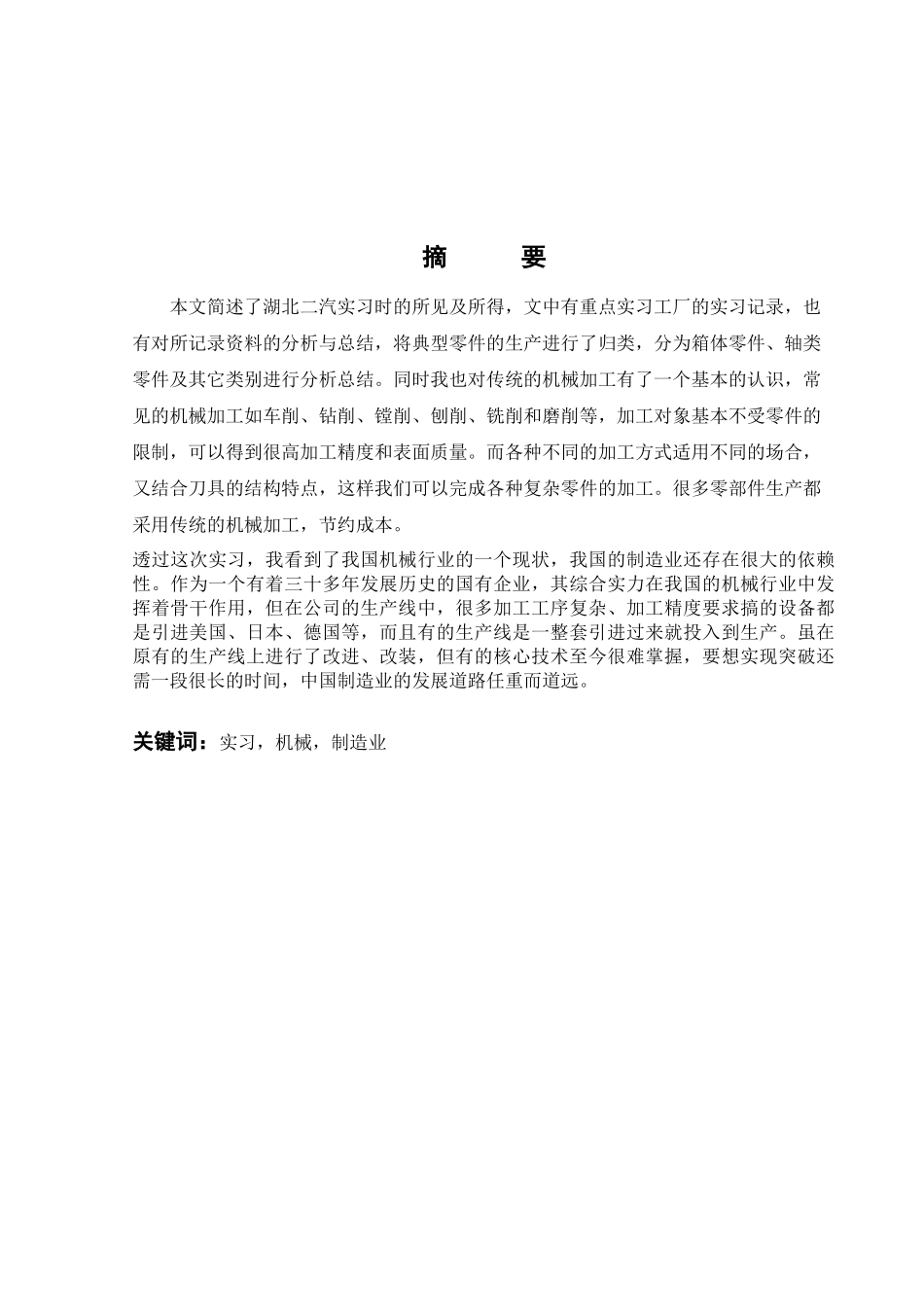 摘　要

本文简述了湖北二汽实习时的所见及所得，文中有重点实习工厂的实习记录，也有对所记录资料的分析与总结，将典型零件的生产进行了归类，分为箱体零件、轴类零件及其它类别进行分析总结。同时我也对传统的机械加工有了一个基本的认识，常见的机械加工如车削、钻削、镗削、刨削、铣削和磨削等，加工对象基本不受零件的限制，可以得到很高加工精度和表面质量。而各种不同的加工方式适用不同的场合，又结合刀具的结构特点，这样我们可以完成各种复杂零件的加工。很多零部件生产都采用传统的机械加工，节约成本。

透过这次实习，我看到了我国机械行业的一个现状，我国的制造业还存在很大的依赖性。作为一个有着三十多年发展历史的国有企业，其综合实力在我国的机械行业中发挥着骨干作用，但在公司的生产线中，很多加工工序复杂、加工精度要求搞的设备都是引进美国、日本、德国等，而且有的生产线是一整套引进过来就投入到生产。虽在原有的生产线上进行了改进、改装，但有的核心技术至今很难掌握，要想实现突破还需一段很长的时间，中国制造业的发展道路任重而道远。

关键词：实习，机械，制造业